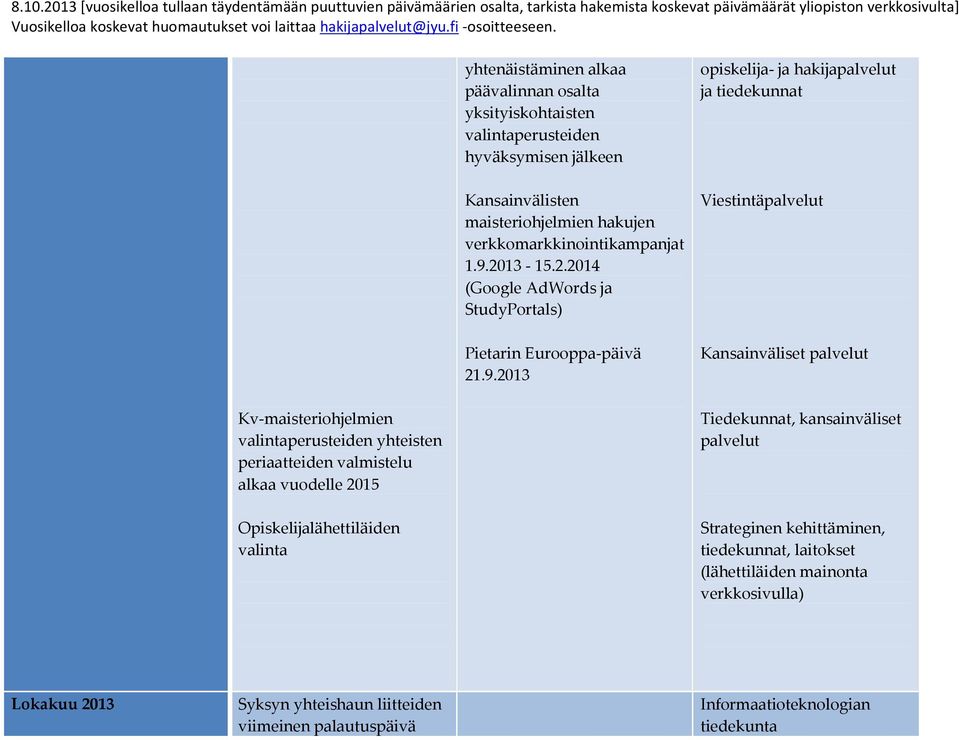 8.10.2013 [vuosikelloa tullaan täydentämään puuttuvien päivämäärien osalta, tarkista hakemista koskevat päivämäärät yliopiston verkkosivulta]
Vuosikelloa koskevat huomautukset voi laittaa hakijapalvelut@jyu.fi -osoitteeseen.

|  |  |  |  |
|---|---|---|---|
|  |  | yhtenäistäminen alkaa päävalinnan osalta yksityiskohtaisten valintaperusteiden hyväksymisen jälkeen | opiskelija- ja hakijapalvelut ja tiedekunnat |
|  |  | Kansainvälisten maisteriohjelmien hakujen verkkomarkkinointikampanjat 1.9.2013 - 15.2.2014 (Google AdWords ja StudyPortals) | Viestintäpalvelut |
|  |  | Pietarin Eurooppa-päivä 21.9.2013 | Kansainväliset palvelut |
|  | Kv-maisteriohjelmien valintaperusteiden yhteisten periaatteiden valmistelu alkaa vuodelle 2015 |  | Tiedekunnat, kansainväliset palvelut |
|  | Opiskelijalähettiläiden valinta |  | Strateginen kehittäminen, tiedekunnat, laitokset (lähettiläiden mainonta verkkosivulla) |
| Lokakuu 2013 | Syksyn yhteishaun liitteiden viimeinen palautuspäivä |  | Informaatioteknologian tiedekunta |